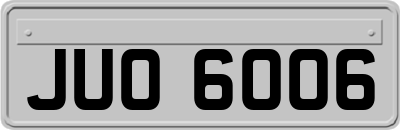 JUO 6006